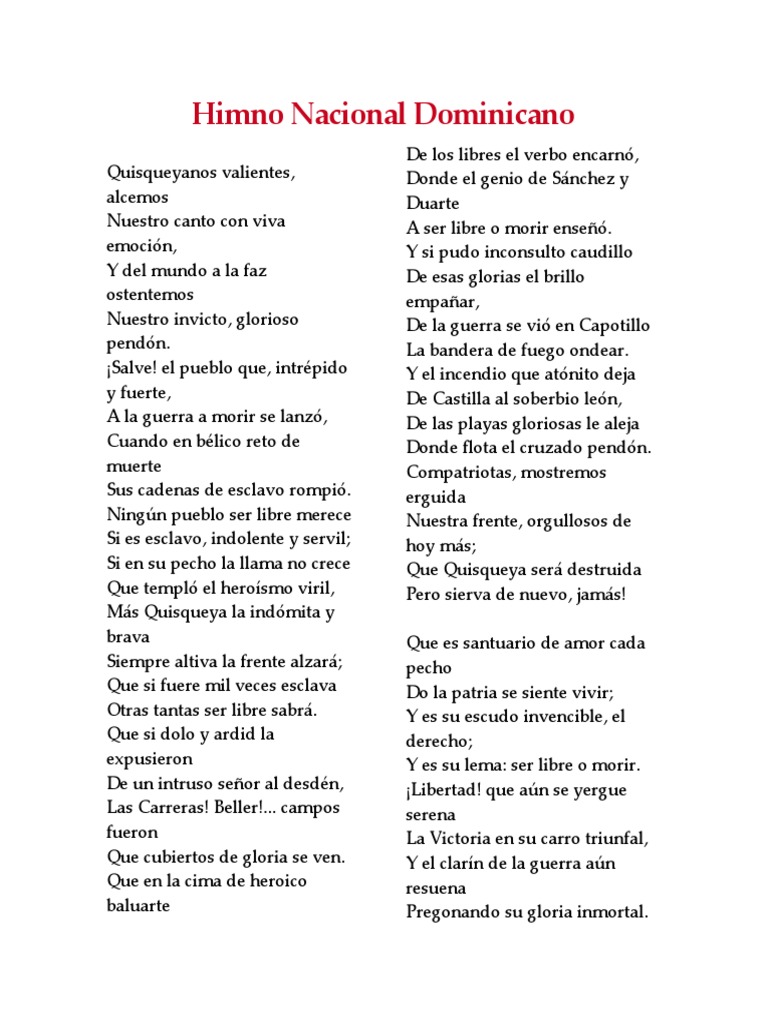 Himno Nacional Dominicano

Quisqueyanos valientes, alcemos
Nuestro canto con viva emoción,
Y del mundo a la faz ostentemos
Nuestro invicto, glorioso pendón.
¡Salve! el pueblo que, intrépido y fuerte,
A la guerra a morir se lanzó,
Cuando en bélico reto de muerte
Sus cadenas de esclavo rompió.
Ningún pueblo ser libre merece
Si es esclavo, indolente y servil;
Si en su pecho la llama no crece
Que templó el heroísmo viril,
Más Quisqueya la indómita y brava
Siempre altiva la frente alzará;
Que si fuere mil veces esclava
Otras tantas ser libre sabrá.
Que si dolo y ardid la expusieron
De un intruso señor al desdén,
Las Carreras! Beller!... campos fueron
Que cubiertos de gloria se ven.
Que en la cima de heroico baluarte
De los libres el verbo encarnó,
Donde el genio de Sánchez y Duarte
A ser libre o morir enseñó.
Y si pudo inconsulto caudillo
De esas glorias el brillo empañar,
De la guerra se vió en Capotillo
La bandera de fuego ondear.
Y el incendio que atónito deja
De Castilla al soberbio león,
De las playas gloriosas le aleja
Donde flota el cruzado pendón.
Compatriotas, mostremos erguida
Nuestra frente, orgullosos de hoy más;
Que Quisqueya será destruida
Pero sierva de nuevo, jamás!

Que es santuario de amor cada pecho
Do la patria se siente vivir;
Y es su escudo invencible, el derecho;
Y es su lema: ser libre o morir.
¡Libertad! que aún se yergue serena
La Victoria en su carro triunfal,
Y el clarín de la guerra aún resuena
Pregonando su gloria inmortal.